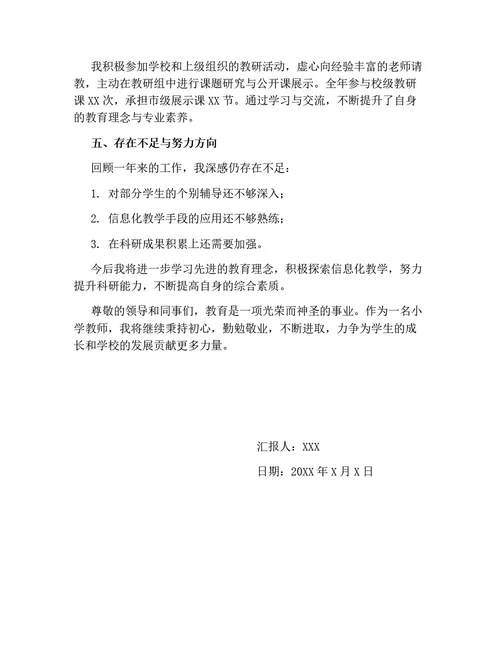 我积极参加学校和上级组织的教研活动，虚心向经验丰富的老师请教，主动在教研组中进行课题研究与公开课展示。全年参与校级教研课 XX 次，承担市级展示课 XX 节。通过学习与交流，不断提升了自身的教育理念与专业素养。

五、存在不足与努力方向

回顾一年来的工作，我深感仍存在不足：

1. 对部分学生的个别辅导还不够深入；

2. 信息化教学手段的应用还不够熟练；

3. 在科研成果积累上还需要加强。

今后我将进一步学习先进的教育理念，积极探索信息化教学，努力提升科研能力，不断提高自身的综合素质。

尊敬的领导和同事们，教育是一项光荣而神圣的事业。作为一名小学教师，我将继续秉持初心，勤勉敬业，不断进取，力争为学生的成长和学校的发展贡献更多力量。

汇报人：XXX

日期：20XX 年 X 月 X 日